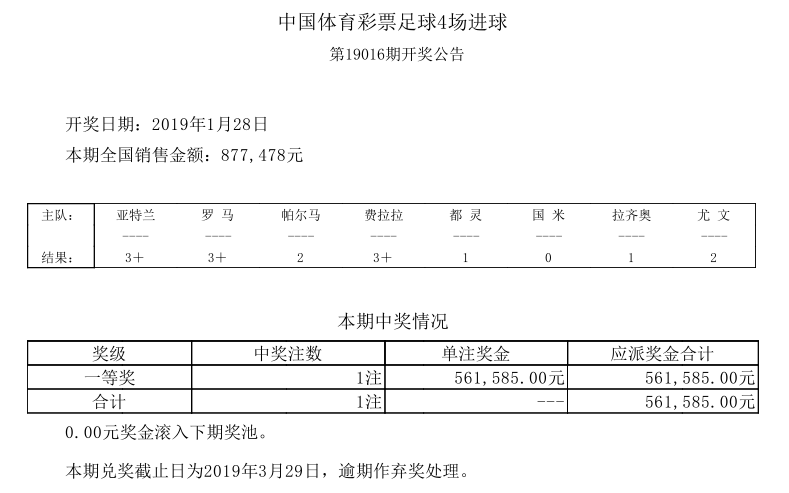 中国体育彩票足球4场进球

第19016期开奖公告

开奖日期：2019年1月28日

本期全国销售金额：877,478元

| 主队： | 亚特兰 | 罗 马 | 帕尔马 | 费拉拉 | 都 灵 | 国 米 | 拉齐奥 | 尤 文 |
|---|---|---|---|---|---|---|---|---|
| | ---- | ---- | ---- | ---- | ---- | ---- | ---- | ---- |
| 结果： | 3+ | 3+ | 2 | 3+ | 1 | 0 | 1 | 2 |

本期中奖情况

| 奖级 | 中奖注数 | 单注奖金 | 应派奖金合计 |
|---|---|---|---|
| 一等奖 | 1注 | 561,585.00元 | 561,585.00元 |
| 合计 | 1注 | --- | 561,585.00元 |

0.00元奖金滚入下期奖池。

本期兑奖截止日为2019年3月29日，逾期作弃奖处理。